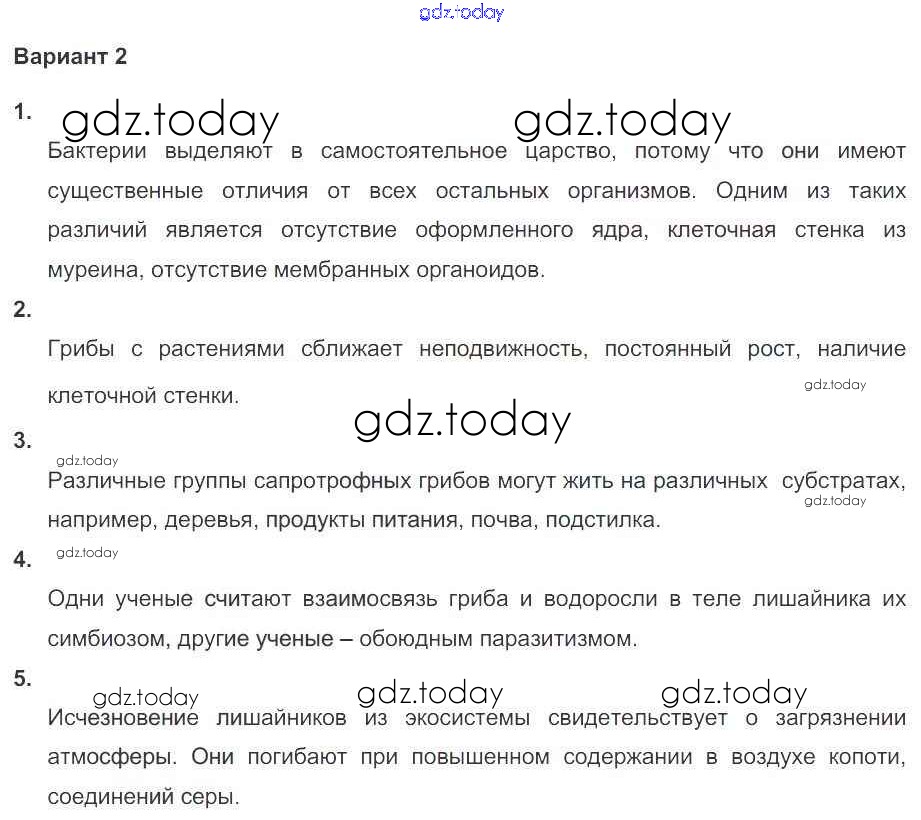 Вариант 2

1.

Бактерии выделяют в самостоятельное царство, потому что они имеют существенные отличия от всех остальных организмов. Одним из таких различий является отсутствие оформленного ядра, клеточная стенка из муреина, отсутствие мембранных органоидов.

2.

Грибы с растениями сближает неподвижность, постоянный рост, наличие клеточной стенки.

3.

Различные группы сапротрофных грибов могут жить на различных субстратах, например, деревья, продукты питания, почва, подстилка.

4.

Одни ученые считают взаимосвязь гриба и водоросли в теле лишайника их симбиозом, другие ученые – обоюдным паразитизмом.

5.

Исчезновение лишайников из экосистемы свидетельствует о загрязнении атмосферы. Они погибают при повышенном содержании в воздухе копоти, соединений серы.

gdz.today